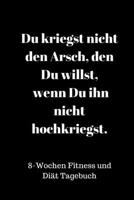 Du kriegst nicht den Arsch, den Du willst, wenn Du ihn nicht hochkriegst.

8-Wochen Fitness und Diät Tagebuch